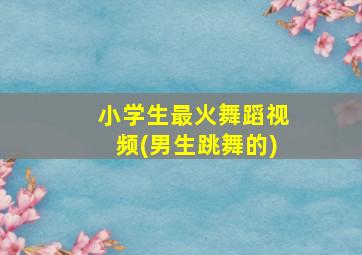 小学生最火舞蹈视频(男生跳舞的)